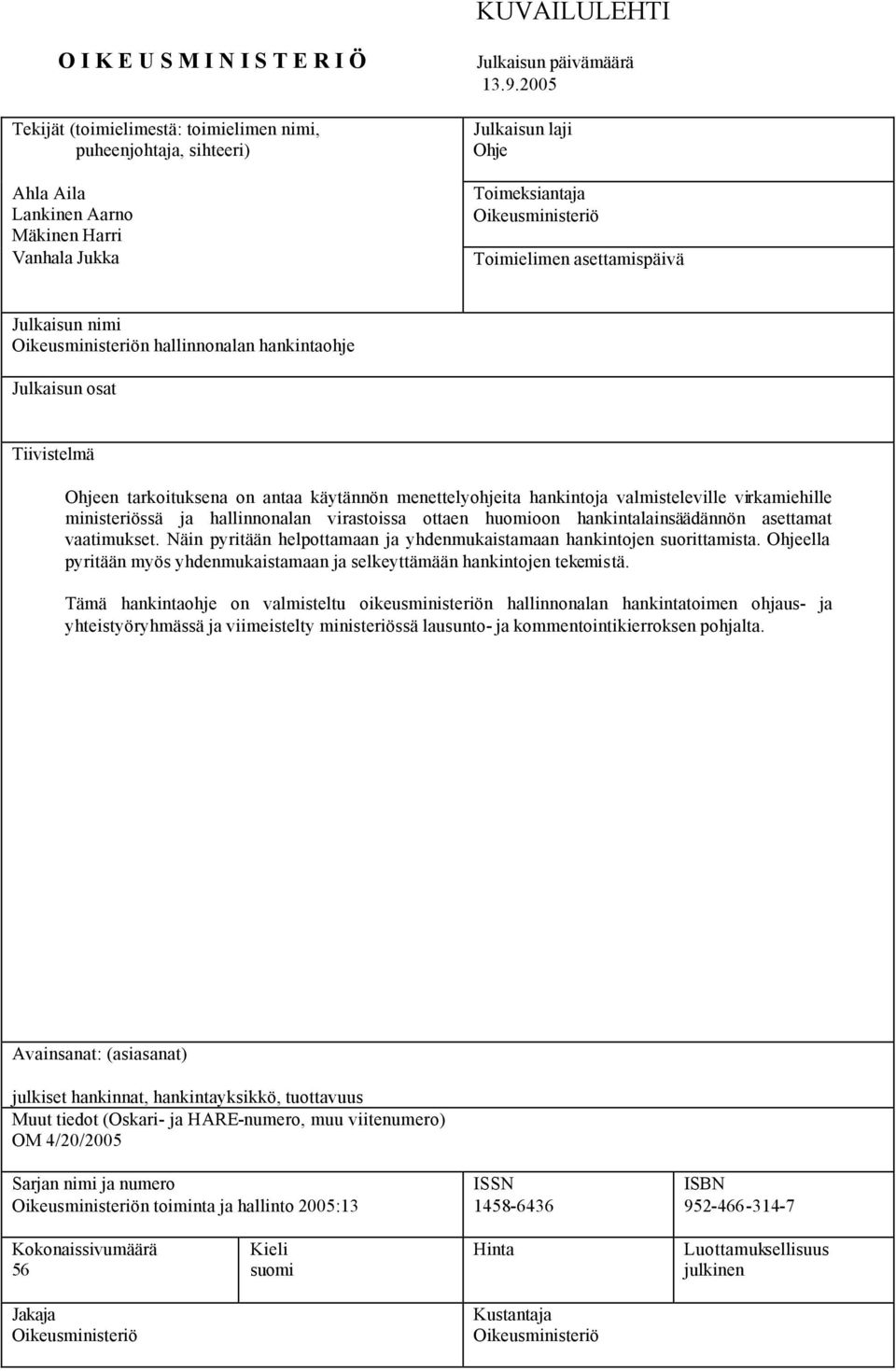 KUVAILULEHTI

O I K E U S M I N I S T E R I Ö

Julkaisun päivämäärä
13.9.2005

Tekijät (toimielimestä: toimielimen nimi, puheenjohtaja, sihteeri)

Ahla Aila
Lankinen Aarno
Mäkinen Harri
Vanhala Jukka

Julkaisun laji
Ohje

Toimeksiantaja
Oikeusministeriö

Toimielimen asettamispäivä

Julkaisun nimi
Oikeusministeriön hallinnonalan hankintaohje

Julkaisun osat

Tiivistelmä

Ohjeen tarkoituksena on antaa käytännön menettelyohjeita hankintoja valmisteleville virkamiehille ministeriössä ja hallinnonalan virastoissa ottaen huomioon hankintalainsäädännön asettamat vaatimukset. Näin pyritään helpottamaan ja yhdenmukaistamaan hankintojen suorittamista. Ohjeella pyritään myös yhdenmukaistamaan ja selkeyttämään hankintojen tekemistä.

Tämä hankintaohje on valmisteltu oikeusministeriön hallinnonalan hankintatoimen ohjaus- ja yhteistyöryhmässä ja viimeistelty ministeriössä lausunto- ja kommentointikierroksen pohjalta.

Avainsanat: (asiasanat)

julkiset hankinnat, hankintayksikkö, tuottavuus
Muut tiedot (Oskari- ja HARE-numero, muu viitenumero)
OM 4/20/2005

Sarjan nimi ja numero
Oikeusministeriön toiminta ja hallinto 2005:13

ISSN
1458-6436

ISBN
952-466-314-7

Kokonaissivumäärä
56

Kieli
suomi

Hinta

Luottamuksellisuus
julkinen

Jakaja
Oikeusministeriö

Kustantaja
Oikeusministeriö